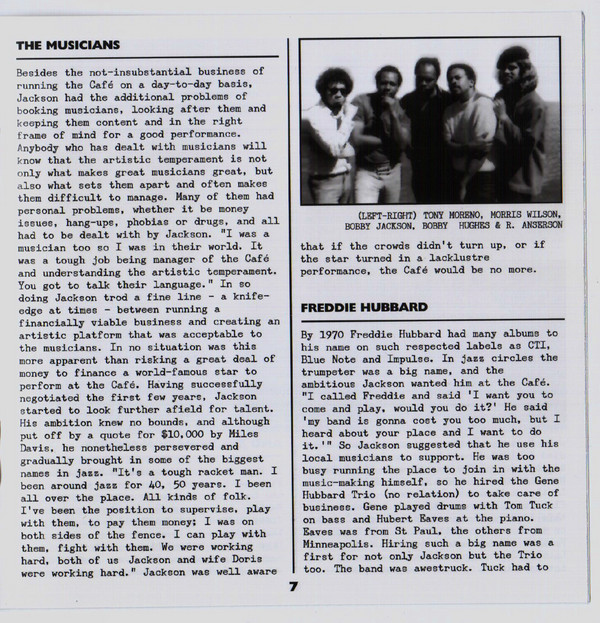 THE MUSICIANS

Besides the not-insubstantial business of running the Café on a day-to-day basis, Jackson had the additional problems of booking musicians, looking after them and keeping them content and in the right frame of mind for a good performance. Anybody who has dealt with musicians will know that the artistic temperament is not only what makes great musicians great, but also what sets them apart and often makes them difficult to manage. Many of them had personal problems, whether it be money issues, hang-ups, phobias or drugs, and all had to be dealt with by Jackson. "I was a musician too so I was in their world. It was a tough job being manager of the Café and understanding the artistic temperament. You got to talk their language." In so doing Jackson trod a fine line - a knife-edge at times - between running a financially viable business and creating an artistic platform that was acceptable to the musicians. In no situation was this more apparent than risking a great deal of money to finance a world-famous star to perform at the Café. Having successfully negotiated the first few years, Jackson started to look further afield for talent. His ambition knew no bounds, and although put off by a quote for $10,000 by Miles Davis, he nonetheless persevered and gradually brought in some of the biggest names in jazz. "It's a tough racket man. I been around jazz for 40, 50 years. I been all over the place. All kinds of folk. I've been the position to supervise, play with them, to pay them money; I was on both sides of the fence. I can play with them, fight with them. We were working hard, both of us Jackson and wife Doris were working hard." Jackson was well aware

(LEFT-RIGHT) TONY MORENO, MORRIS WILSON, BOBBY JACKSON, BOBBY HUGHES & R. ANSERSON

that if the crowds didn't turn up, or if the star turned in a lacklustre performance, the Café would be no more.

FREDDIE HUBBARD

By 1970 Freddie Hubbard had many albums to his name on such respected labels as CTI, Blue Note and Impulse. In jazz circles the trumpeter was a big name, and the ambitious Jackson wanted him at the Café. "I called Freddie and said 'I want you to come and play, would you do it?' He said 'my band is gonna cost you too much, but I heard about your place and I want to do it.'" So Jackson suggested that he use his local musicians to support. He was too busy running the place to join in with the music-making himself, so he hired the Gene Hubbard Trio (no relation) to take care of business. Gene played drums with Tom Tuck on bass and Hubert Eaves at the piano. Eaves was from St Paul, the others from Minneapolis. Hiring such a big name was a first for not only Jackson but the Trio too. The band was awestruck. Tuck had to

7